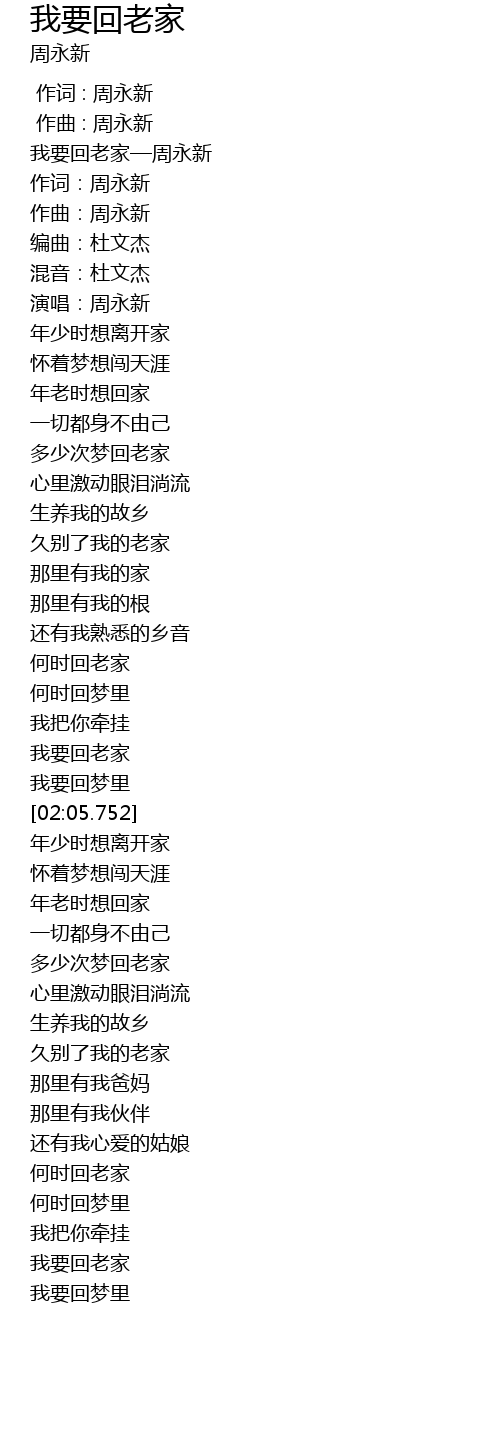 我要回老家
周永新

作词 : 周永新
作曲 : 周永新
我要回老家—周永新
作词：周永新
作曲：周永新
编曲：杜文杰
混音：杜文杰
演唱：周永新
年少时想离开家
怀着梦想闯天涯
年老时想回家
一切都身不由己
多少次梦回老家
心里激动眼泪淌流
生养我的故乡
久别了我的老家
那里有我的家
那里有我的根
还有我熟悉的乡音
何时回老家
何时回梦里
我把你牵挂
我要回老家
我要回梦里
[02:05.752]
年少时想离开家
怀着梦想闯天涯
年老时想回家
一切都身不由己
多少次梦回老家
心里激动眼泪淌流
生养我的故乡
久别了我的老家
那里有我爸妈
那里有我伙伴
还有我心爱的姑娘
何时回老家
何时回梦里
我把你牵挂
我要回老家
我要回梦里